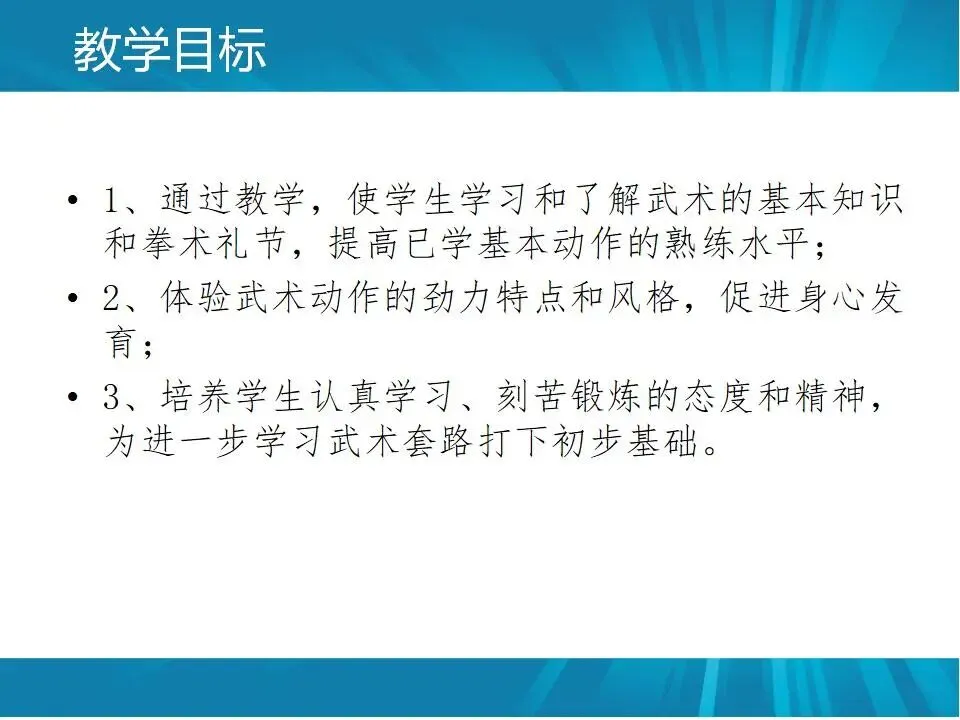 教学目标

• 1、通过教学，使学生学习和了解武术的基本知识和拳术礼节，提高已学基本动作的熟练水平；

• 2、体验武术动作的劲力特点和风格，促进身心发育；

• 3、培养学生认真学习、刻苦锻炼的态度和精神，为进一步学习武术套路打下初步基础。